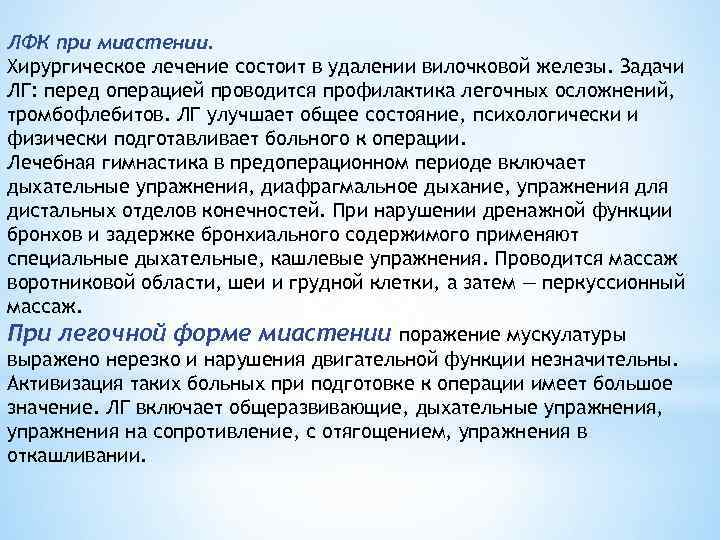 ЛФК при миастении.
Хирургическое лечение состоит в удалении вилочковой железы. Задачи ЛГ: перед операцией проводится профилактика легочных осложнений, тромбофлебитов. ЛГ улучшает общее состояние, психологически и физически подготавливает больного к операции.
Лечебная гимнастика в предоперационном периоде включает дыхательные упражнения, диафрагмальное дыхание, упражнения для дистальных отделов конечностей. При нарушении дренажной функции бронхов и задержке бронхиального содержимого применяют специальные дыхательные, кашлевые упражнения. Проводится массаж воротниковой области, шеи и грудной клетки, а затем — перкуссионный массаж.
При легочной форме миастении поражение мускулатуры выражено нерезко и нарушения двигательной функции незначительны. Активизация таких больных при подготовке к операции имеет большое значение. ЛГ включает общеразвивающие, дыхательные упражнения, упражнения на сопротивление, с отягощением, упражнения в откашливании.